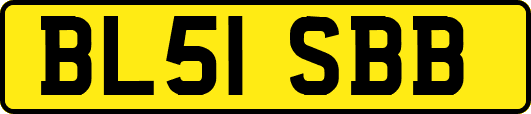 BL51 SBB